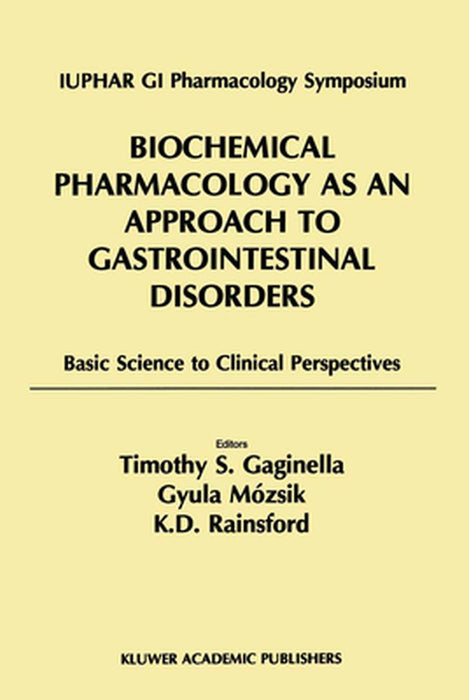 IUPHAR GI Pharmacology Symposium

BIOCHEMICAL PHARMACOLOGY AS AN APPROACH TO GASTROINTESTINAL DISORDERS

Basic Science to Clinical Perspectives

Editors
Timothy S. Gaginella
Gyula Mózsik
K.D. Rainsford

KLUWER ACADEMIC PUBLISHERS